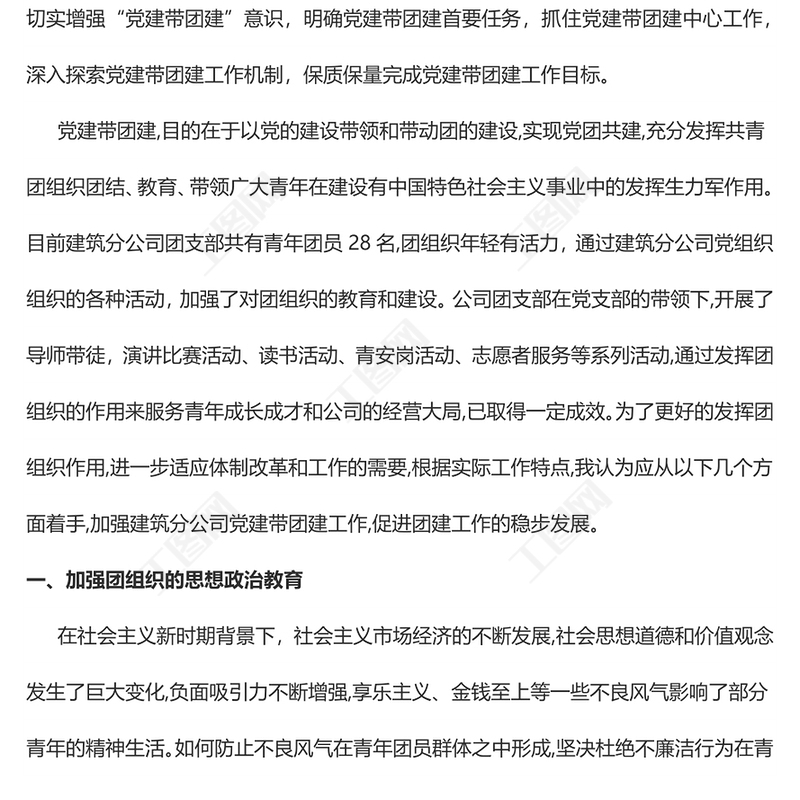 切实增强“党建带团建”意识，明确党建带团建首要任务，抓住党建带团建中心工作，深入探索党建带团建工作机制，保质保量完成党建带团建工作目标。

党建带团建,目的在于以党的建设带领和带动团的建设,实现党团共建,充分发挥共青团组织团结、教育、带领广大青年在建设有中国特色社会主义事业中的发挥生力军作用。目前建筑分公司团支部共有青年团员 28 名,团组织年轻有活力，通过建筑分公司党组织组织的各种活动，加强了对团组织的教育和建设。公司团支部在党支部的带领下,开展了导师带徒，演讲比赛活动、读书活动、青安岗活动、志愿者服务等系列活动,通过发挥团组织的作用来服务青年成长成才和公司的经营大局,已取得一定成效。为了更好的发挥团组织作用,进一步适应体制改革和工作的需要,根据实际工作特点,我认为应从以下几个方面着手,加强建筑分公司党建带团建工作,促进团建工作的稳步发展。

一、加强团组织的思想政治教育

在社会主义新时期背景下，社会主义市场经济的不断发展,社会思想道德和价值观念发生了巨大变化,负面吸引力不断增强,享乐主义、金钱至上等一些不良风气影响了部分青年的精神生活。如何防止不良风气在青年团员群体之中形成,坚决杜绝不廉洁行为在青